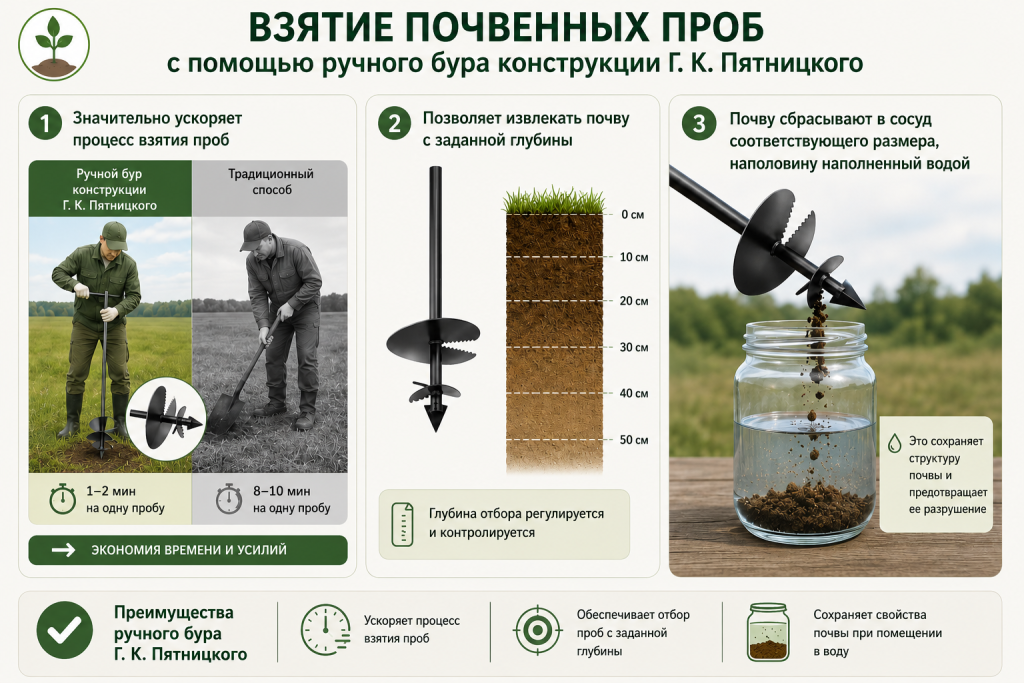 ВЗЯТИЕ ПОЧВЕННЫХ ПРОБ
с помощью ручного бура конструкции Г. К. Пятницкого

1 Значительно ускоряет процесс взятия проб

Ручной бур конструкции Г. К. Пятницкого

Традиционный способ

1–2 мин на одну пробу

8–10 мин на одну пробу

ЭКОНОМИЯ ВРЕМЕНИ И УСИЛИЙ

2 Позволяет извлекать почву с заданной глубины

0 см
10 см
20 см
30 см
40 см
50 см

Глубина отбора регулируется и контролируется

3 Почву сбрасывают в сосуд соответствующего размера, наполовину наполненный водой

Это сохраняет структуру почвы и предотвращает ее разрушение

Преимущества ручного бура Г. К. Пятницкого

Ускоряет процесс взятия проб

Обеспечивает отбор проб с заданной глубины

Сохраняет свойства почвы при помещении в воду